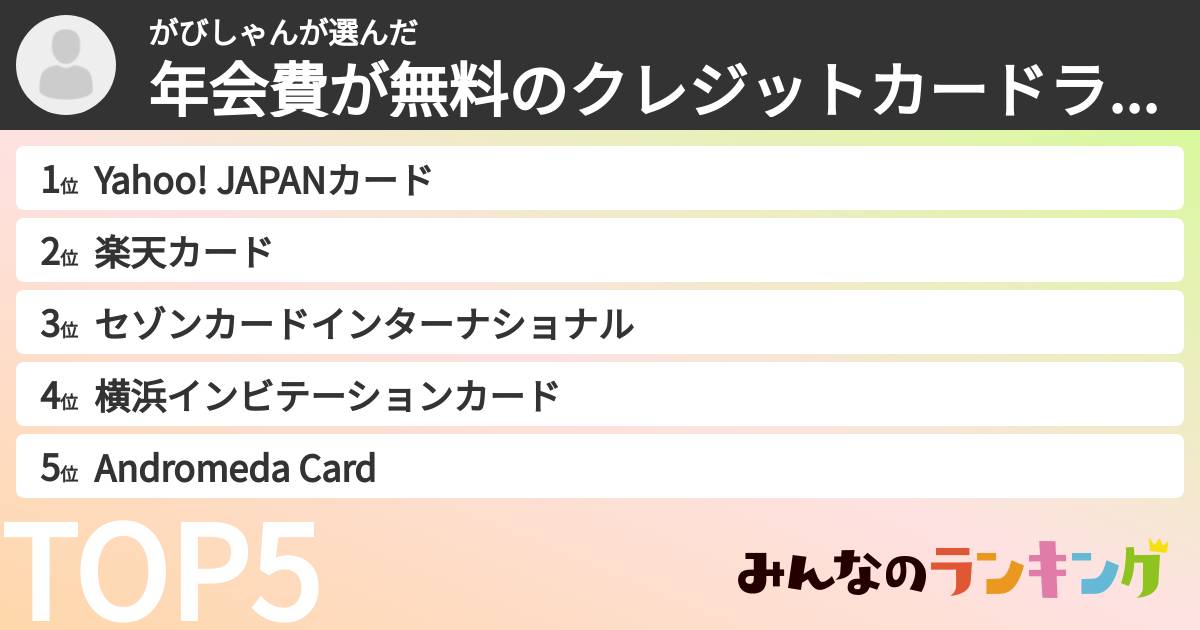 がびしゃんが選んだ
年会費が無料のクレジットカードラ...

1位 Yahoo! JAPANカード
2位 楽天カード
3位 セゾンカードインターナショナル
4位 横浜インビテーションカード
5位 Andromeda Card

TOP5

みんなのランキング